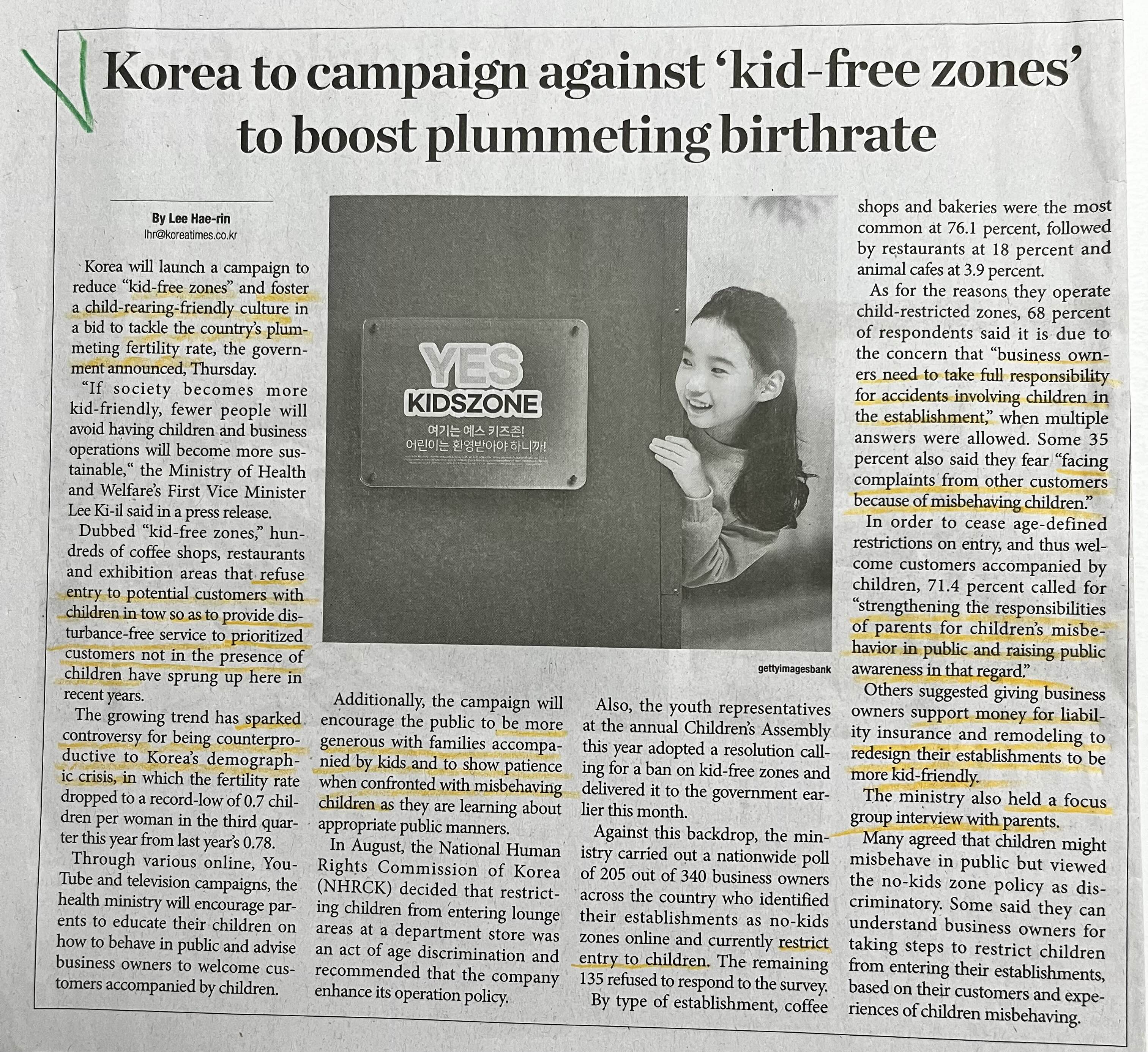 Korea to campaign against 'kid-free zones' to boost plummeting birthrate

By Lee Hae-rin
lhr@koreatimes.co.kr

Korea will launch a campaign to reduce "kid-free zones" and foster a child-rearing-friendly culture in a bid to tackle the country's plummeting fertility rate, the government announced, Thursday.

"If society becomes more kid-friendly, fewer people will avoid having children and business operations will become more sustainable," the Ministry of Health and Welfare's First Vice Minister Lee Ki-il said in a press release.

Dubbed "kid-free zones," hundreds of coffee shops, restaurants and exhibition areas that refuse entry to potential customers with children in tow so as to provide disturbance-free service to prioritized customers not in the presence of children have sprung up here in recent years.

The growing trend has sparked controversy for being counterproductive to Korea's demographic crisis, in which the fertility rate dropped to a record-low of 0.7 children per woman in the third quarter this year from last year's 0.78.

Through various online, YouTube and television campaigns, the health ministry will encourage parents to educate their children on how to behave in public and advise business owners to welcome customers accompanied by children.

YES KIDSZONE
여기는 예스 키즈존!
어린이는 환영받아야 하니까!

gettyimagesbank

Additionally, the campaign will encourage the public to be more generous with families accompanied by kids and to show patience when confronted with misbehaving children as they are learning about appropriate public manners.

In August, the National Human Rights Commission of Korea (NHRCK) decided that restricting children from entering lounge areas at a department store was an act of age discrimination and recommended that the company enhance its operation policy.

Also, the youth representatives at the annual Children's Assembly this year adopted a resolution calling for a ban on kid-free zones and delivered it to the government earlier this month.

Against this backdrop, the ministry carried out a nationwide poll of 205 out of 340 business owners across the country who identified their establishments as no-kids zones online and currently restrict entry to children. The remaining 135 refused to respond to the survey.

By type of establishment, coffee shops and bakeries were the most common at 76.1 percent, followed by restaurants at 18 percent and animal cafes at 3.9 percent.

As for the reasons they operate child-restricted zones, 68 percent of respondents said it is due to the concern that "business owners need to take full responsibility for accidents involving children in the establishment," when multiple answers were allowed. Some 35 percent also said they fear "facing complaints from other customers because of misbehaving children."

In order to cease age-defined restrictions on entry, and thus welcome customers accompanied by children, 71.4 percent called for "strengthening the responsibilities of parents for children's misbehavior in public and raising public awareness in that regard."

Others suggested giving business owners support money for liability insurance and remodeling to redesign their establishments to be more kid-friendly.

The ministry also held a focus group interview with parents.

Many agreed that children might misbehave in public but viewed the no-kids zone policy as discriminatory. Some said they can understand business owners for taking steps to restrict children from entering their establishments, based on their customers and experiences of children misbehaving.